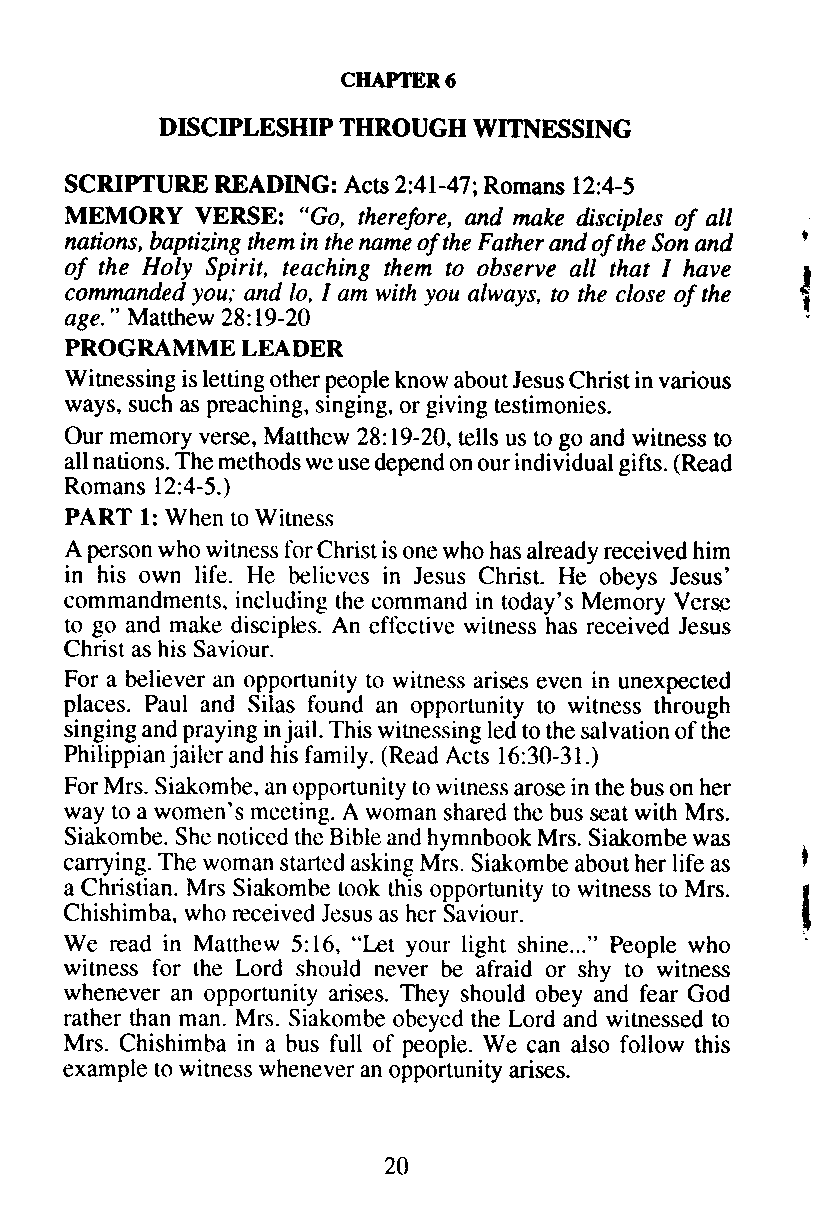 CHAPTER 6

DISCIPLESHIP THROUGH WITNESSING

SCRIPTURE READING: Acts 2:41-47; Romans 12:4-5

MEMORY VERSE: "Go, therefore, and make disciples of all nations, baptizing them in the name of the Father and of the Son and of the Holy Spirit, teaching them to observe all that I have commanded you; and lo, I am with you always, to the close of the age." Matthew 28:19-20

PROGRAMME LEADER

Witnessing is letting other people know about Jesus Christ in various ways, such as preaching, singing, or giving testimonies.

Our memory verse, Matthew 28:19-20, tells us to go and witness to all nations. The methods we use depend on our individual gifts. (Read Romans 12:4-5.)

PART 1: When to Witness

A person who witness for Christ is one who has already received him in his own life. He believes in Jesus Christ. He obeys Jesus' commandments, including the command in today's Memory Verse to go and make disciples. An effective witness has received Jesus Christ as his Saviour.

For a believer an opportunity to witness arises even in unexpected places. Paul and Silas found an opportunity to witness through singing and praying in jail. This witnessing led to the salvation of the Philippian jailer and his family. (Read Acts 16:30-31.)

For Mrs. Siakombe, an opportunity to witness arose in the bus on her way to a women's meeting. A woman shared the bus seat with Mrs. Siakombe. She noticed the Bible and hymnbook Mrs. Siakombe was carrying. The woman started asking Mrs. Siakombe about her life as a Christian. Mrs Siakombe took this opportunity to witness to Mrs. Chishimba, who received Jesus as her Saviour.

We read in Matthew 5:16, "Let your light shine..." People who witness for the Lord should never be afraid or shy to witness whenever an opportunity arises. They should obey and fear God rather than man. Mrs. Siakombe obeyed the Lord and witnessed to Mrs. Chishimba in a bus full of people. We can also follow this example to witness whenever an opportunity arises.

20